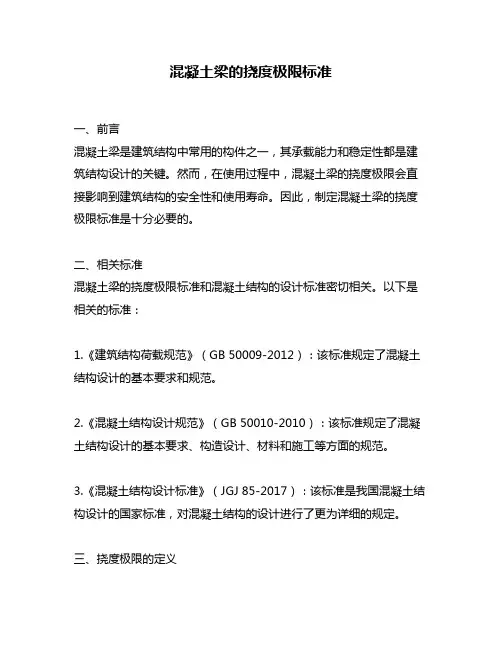 混凝土梁的挠度极限标准

一、前言
混凝土梁是建筑结构中常用的构件之一，其承载能力和稳定性都是建筑结构设计的关键。然而，在使用过程中，混凝土梁的挠度极限会直接影响到建筑结构的安全性和使用寿命。因此，制定混凝土梁的挠度极限标准是十分必要的。

二、相关标准
混凝土梁的挠度极限标准和混凝土结构的设计标准密切相关。以下是相关的标准：

1.《建筑结构荷载规范》（GB 50009-2012）：该标准规定了混凝土结构设计的基本要求和规范。

2.《混凝土结构设计规范》（GB 50010-2010）：该标准规定了混凝土结构设计的基本要求、构造设计、材料和施工等方面的规范。

3.《混凝土结构设计标准》（JGJ 85-2017）：该标准是我国混凝土结构设计的国家标准，对混凝土结构的设计进行了更为详细的规定。

三、挠度极限的定义